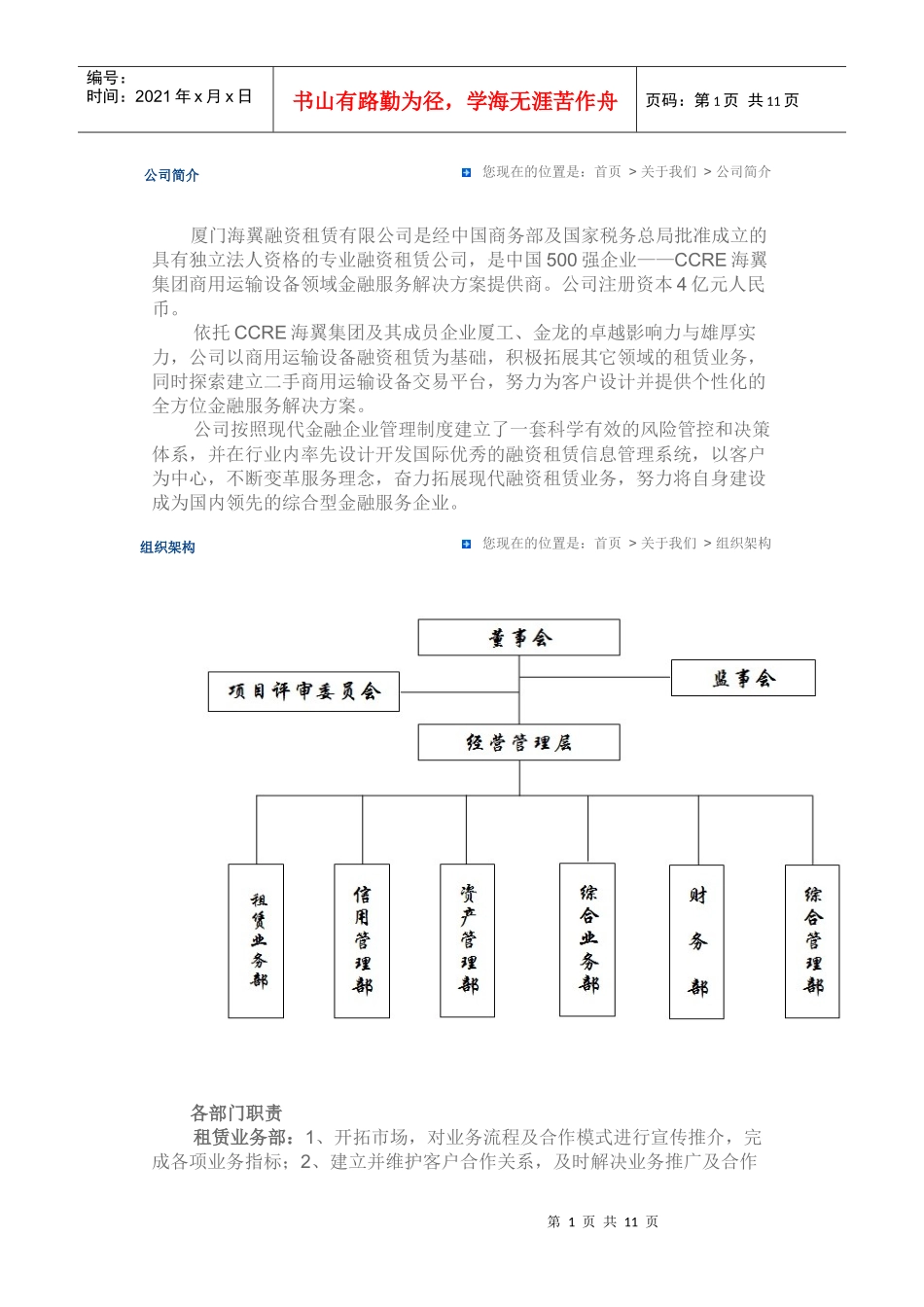 编号：
时间：2021 年 x 月 x 日

书山有路勤为径，学海无涯苦作舟

页码：第 1 页 共 11 页

公司简介

您现在的位置是：首页 > 关于我们 > 公司简介

厦门海翼融资租赁有限公司是经中国商务部及国家税务总局批准成立的具有独立法人资格的专业融资租赁公司，是中国 500 强企业——CCRE 海翼集团商用运输设备领域金融服务解决方案提供商。公司注册资本 4 亿元人民币。

依托 CCRE 海翼集团及其成员企业厦工、金龙的卓越影响力与雄厚实力，公司以商用运输设备融资租赁为基础，积极拓展其它领域的租赁业务，同时探索建立二手商用运输设备交易平台，努力为客户设计并提供个性化的全方位金融服务解决方案。

公司按照现代金融企业管理制度建立了一套科学有效的风险管控和决策体系，并在行业内率先设计开发国际优秀的融资租赁信息管理系统，以客户为中心，不断变革服务理念，奋力拓展现代融资租赁业务，努力将自身建设成为国内领先的综合型金融服务企业。

组织架构

您现在的位置是：首页 > 关于我们 > 组织架构

董事会

项目评审委员会

监事会

经营管理层

租赁业务部

信用管理部

资产管理部

综合业务部

财务部

综合管理部

各部门职责

租赁业务部：1、开拓市场，对业务流程及合作模式进行宣传推介，完成各项业务指标；2、建立并维护客户合作关系，及时解决业务推广及合作

第 1 页 共 11 页